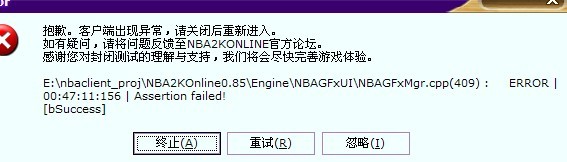 抱歉。客户端出现异常，请关闭后重新进入。
如有疑问，请将问题反馈至NBA2KONLINE官方论坛。
感谢您对封闭测试的理解与支持，我们将会尽快完善游戏体验。

E:\nbaclient_proj\NBA2KOnline0.85\Engine\NBAGFxUI\NBAGFxMgr.cpp(409) : ERROR | 00:47:11:156 | Assertion failed!
[bSuccess]

终止(A)

重试(R)

忽略(I)